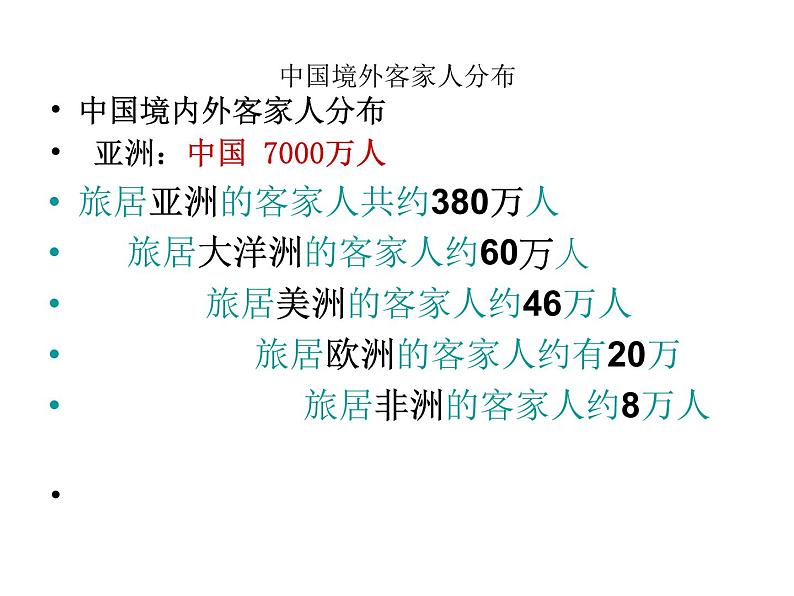 中国境外客家人分布

• 中国境内外客家人分布
• 亚洲：中国 7000万人
• 旅居亚洲的客家人共约380万人
• 旅居大洋洲的客家人约60万人
• 旅居美洲的客家人约46万人
• 旅居欧洲的客家人约有20万
• 旅居非洲的客家人约8万人
•